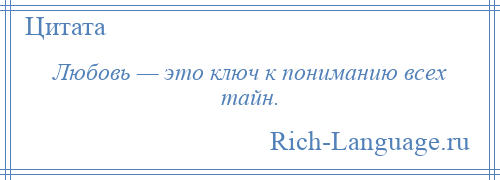 Цитата

Любовь — это ключ к пониманию всех тайн.

Rich-Language.ru